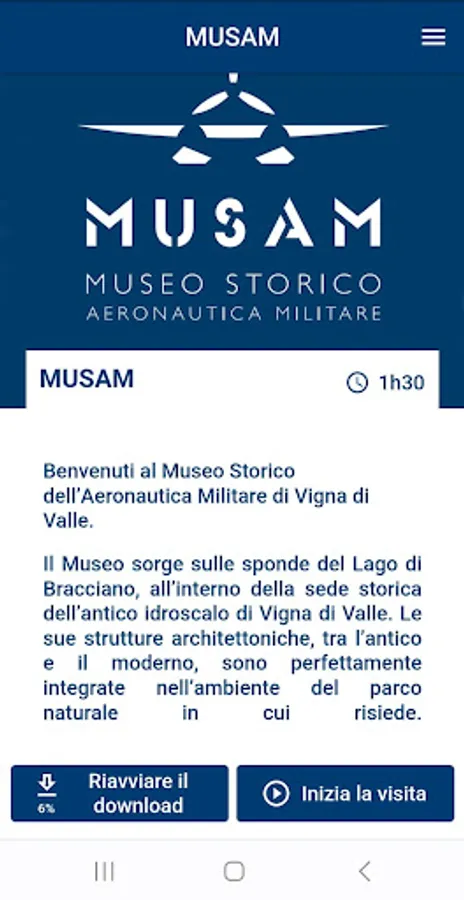 MUSAM

MUSAM
MUSEO STORICO
AERONAUTICA MILITARE

MUSAM
1h30

Benvenuti al Museo Storico dell'Aeronautica Militare di Vigna di Valle.

Il Museo sorge sulle sponde del Lago di Bracciano, all'interno della sede storica dell'antico idroscalo di Vigna di Valle. Le sue strutture architettoniche, tra l'antico e il moderno, sono perfettamente integrate nell'ambiente del parco naturale in cui risiede.

6%
Riavviare il download

Inizia la visita